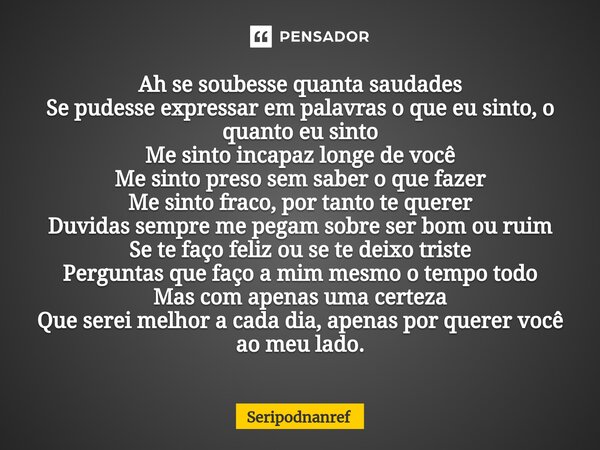 PENSADOR

Ah se soubesse quanta saudades
Se pudesse expressar em palavras o que eu sinto, o quanto eu sinto
Me sinto incapaz longe de você
Me sinto preso sem saber o que fazer
Me sinto fraco, por tanto te querer
Duvidas sempre me pegam sobre ser bom ou ruim
Se te faço feliz ou se te deixo triste
Perguntas que faço a mim mesmo o tempo todo
Mas com apenas uma certeza
Que serei melhor a cada dia, apenas por querer você ao meu lado.

Seripodnanref